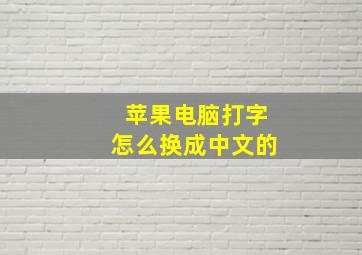 苹果电脑打字
怎么换成中文的